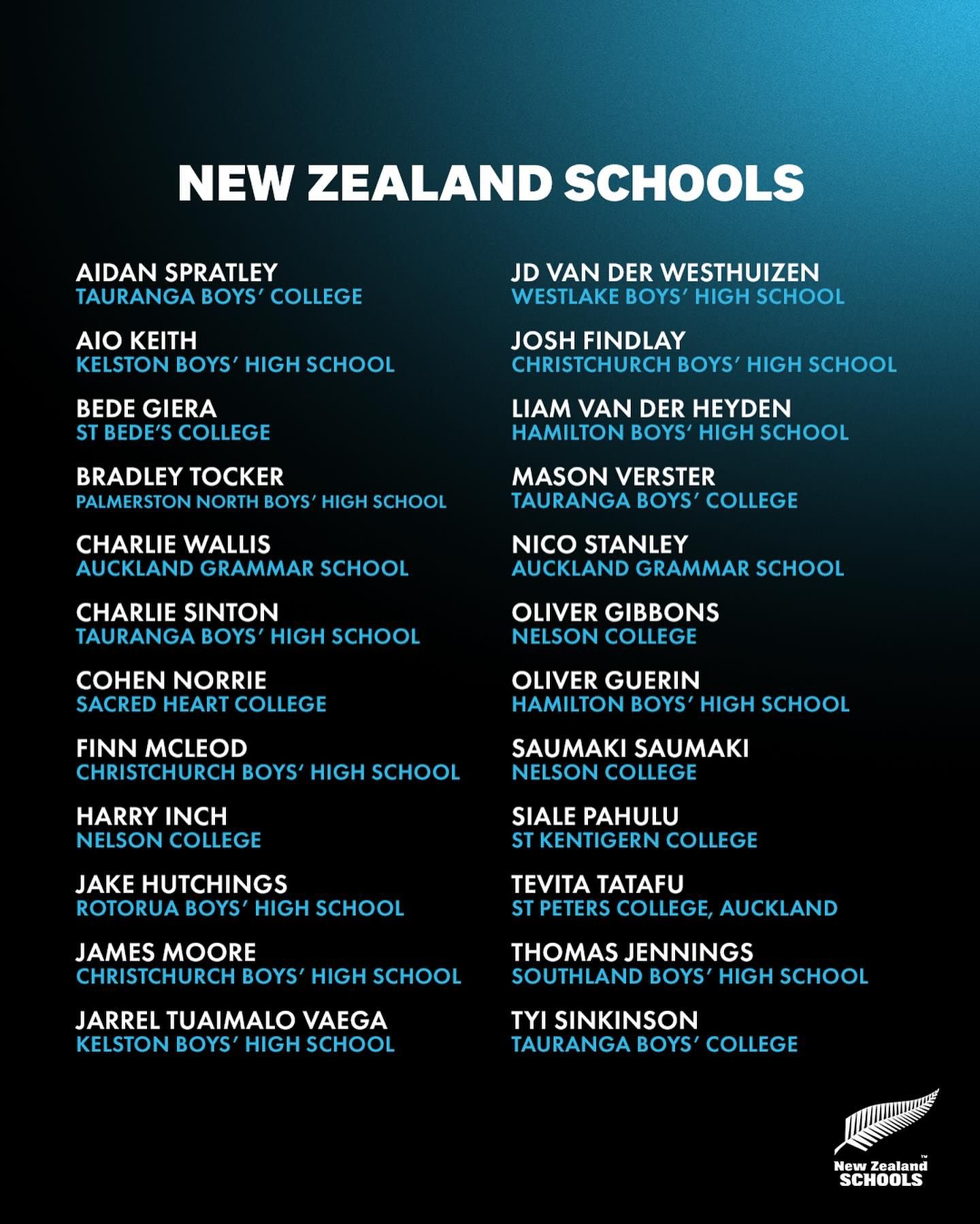 NEW ZEALAND SCHOOLS

AIDAN SPRATLEY
TAURANGA BOYS' COLLEGE

AIO KEITH
KELSTON BOYS' HIGH SCHOOL

BEDE GIERA
ST BEDE'S COLLEGE

BRADLEY TOCKER
PALMERSTON NORTH BOYS' HIGH SCHOOL

CHARLIE WALLIS
AUCKLAND GRAMMAR SCHOOL

CHARLIE SINTON
TAURANGA BOYS' HIGH SCHOOL

COHEN NORRIE
SACRED HEART COLLEGE

FINN MCLEOD
CHRISTCHURCH BOYS' HIGH SCHOOL

HARRY INCH
NELSON COLLEGE

JAKE HUTCHINGS
ROTORUA BOYS' HIGH SCHOOL

JAMES MOORE
CHRISTCHURCH BOYS' HIGH SCHOOL

JARREL TUAIMALO VAEGA
KELSTON BOYS' HIGH SCHOOL

JD VAN DER WESTHUIZEN
WESTLAKE BOYS' HIGH SCHOOL

JOSH FINDLAY
CHRISTCHURCH BOYS' HIGH SCHOOL

LIAM VAN DER HEYDEN
HAMILTON BOYS' HIGH SCHOOL

MASON VERSTER
TAURANGA BOYS' COLLEGE

NICO STANLEY
AUCKLAND GRAMMAR SCHOOL

OLIVER GIBBONS
NELSON COLLEGE

OLIVER GUERIN
HAMILTON BOYS' HIGH SCHOOL

SAUMAKI SAUMAKI
NELSON COLLEGE

SIALE PAHULU
ST KENTIGERN COLLEGE

TEVITA TATAFU
ST PETERS COLLEGE, AUCKLAND

THOMAS JENNINGS
SOUTHLAND BOYS' HIGH SCHOOL

TYI SINKINSON
TAURANGA BOYS' COLLEGE

New Zealand SCHOOLS